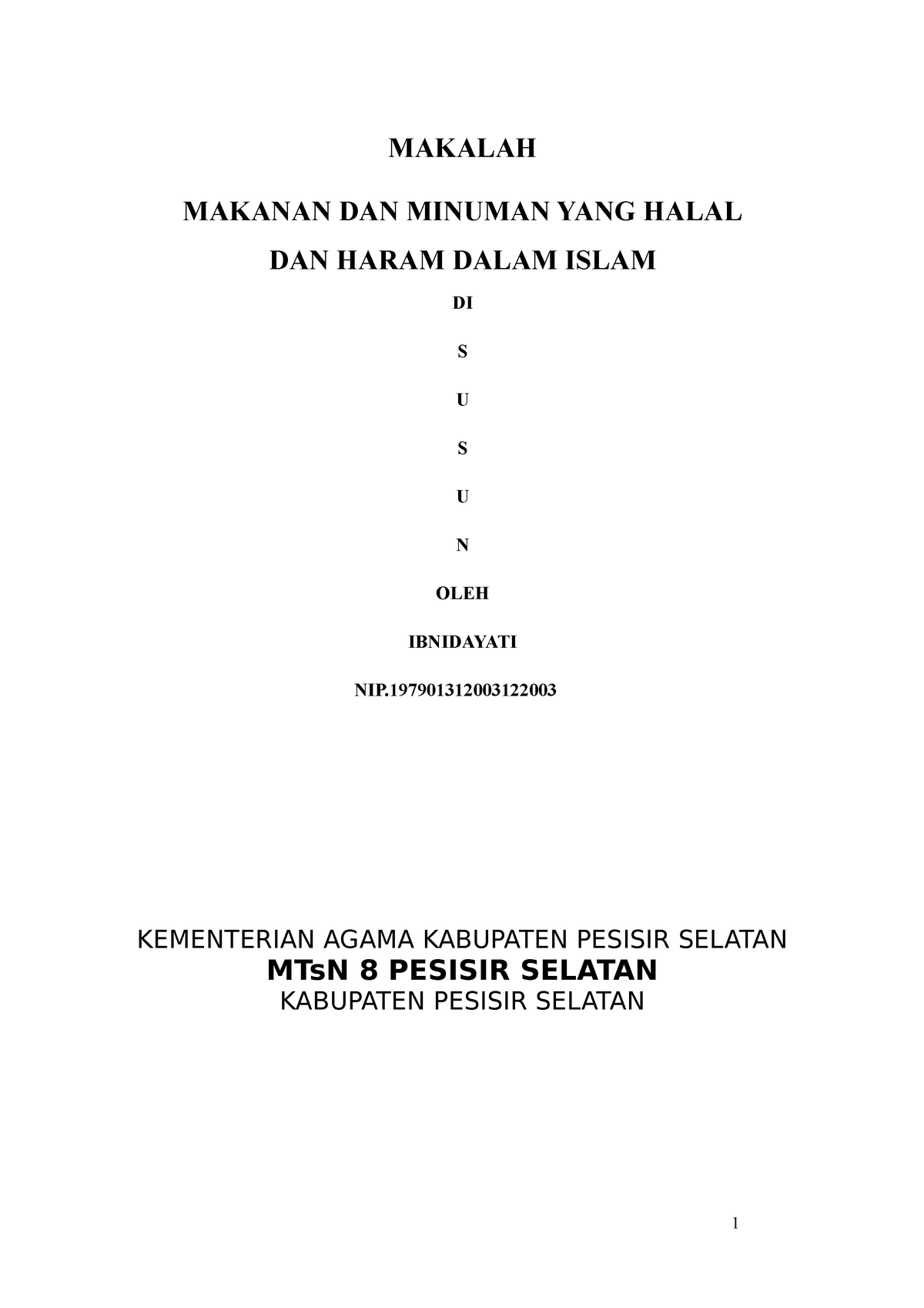 MAKALAH

MAKANAN DAN MINUMAN YANG HALAL

DAN HARAM DALAM ISLAM

DI

S

U

S

U

N

OLEH

IBNIDAYATI

NIP.197901312003122003

KEMENTERIAN AGAMA KABUPATEN PESISIR SELATAN

MTsN 8 PESISIR SELATAN

KABUPATEN PESISIR SELATAN

1